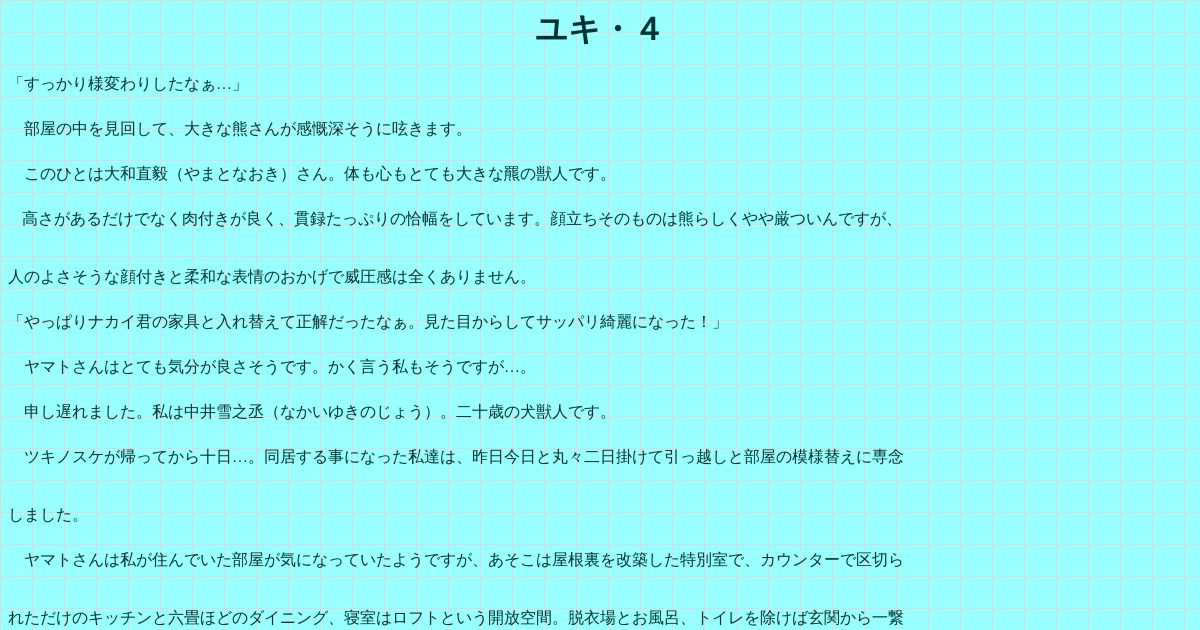 ユキ・4

「すっかり様変わりしたなぁ…」

部屋の中を見回して、大きな熊さんが感慨深そうに呟きます。

このひとは大和直毅（やまとなおき）さん。体も心もとても大きな羆の獣人です。

高さがあるだけでなく肉付きが良く、貫録たっぷりの恰幅をしています。顔立ちそのものは熊らしくやや厳ついんですが、人のよさそうな顔付きと柔和な表情のおかげで威圧感は全くありません。

「やっぱりナカイ君の家具と入れ替えて正解だったなぁ。見た目からしてサッパリ綺麗になった！」

ヤマトさんはとても気分が良さそうです。かく言う私もそうですが…。

申し遅れました。私は中井雪之丞（なかいゆきのじょう）。二十歳の犬獣人です。

ツキノスケが帰ってから十日…。同居する事になった私達は、昨日今日と丸々二日掛けて引っ越しと部屋の模様替えに専念しました。

ヤマトさんは私が住んでいた部屋が気になっていたようですが、あそこは屋根裏を改築した特別室で、カウンターで区切られただけのキッチンと六畳ほどのダイニング、寝室はロフトという開放空間。脱衣場とお風呂、トイレを除けば玄関から一繋